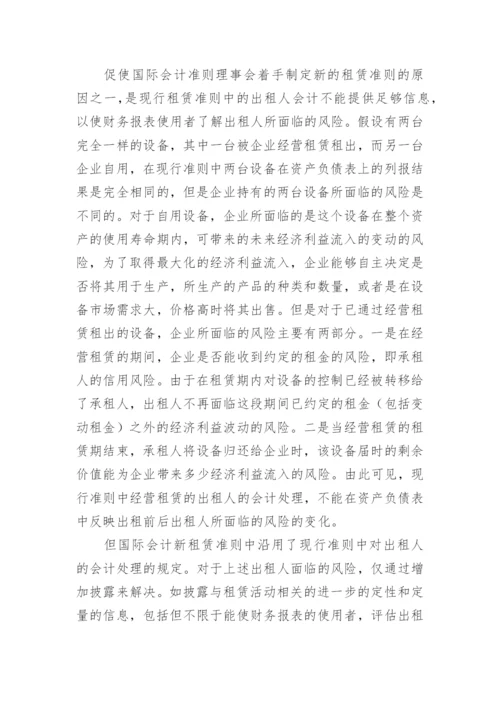 促使国际会计准则理事会着手制定新的租赁准则的原因之一，是现行租赁准则中的出租人会计不能提供足够信息，以使财务报表使用者了解出租人所面临的风险。假设有两台完全一样的设备，其中一台被企业经营租赁租出，而另一台企业自用，在现行准则中两台设备在资产负债表上的列报结果是完全相同的，但是企业持有的两台设备所面临的风险是不同的。对于自用设备，企业所面临的是这个设备在整个资产的使用寿命期内，可带来的未来经济利益流入的变动的风险，为了取得最大化的经济利益流入，企业能够自主决定是否将其用于生产，所生产的产品的种类和数量，或者是在设备市场需求大，价格高时将其出售。但是对于已通过经营租赁租出的设备，企业所面临的风险主要有两部分。一是在经营租赁的期间，企业是否能收到约定的租金的风险，即承租人的信用风险。由于在租赁期内对设备的控制已经被转移给了承租人，出租人不再面临这段期间已约定的租金（包括变动租金）之外的经济利益波动的风险。二是当经营租赁的租赁期结束，承租人将设备归还给企业时，该设备届时的剩余价值能为企业带来多少经济利益流入的风险。由此可见，现行准则中经营租赁的出租人的会计处理，不能在资产负债表中反映出租前后出租人所面临的风险的变化。

但国际会计新租赁准则中沿用了现行准则中对出租人的会计处理的规定。对于上述出租人面临的风险，仅通过增加披露来解决。如披露与租赁活动相关的进一步的定性和定量的信息，包括但不限于能使财务报表的使用者，评估出租